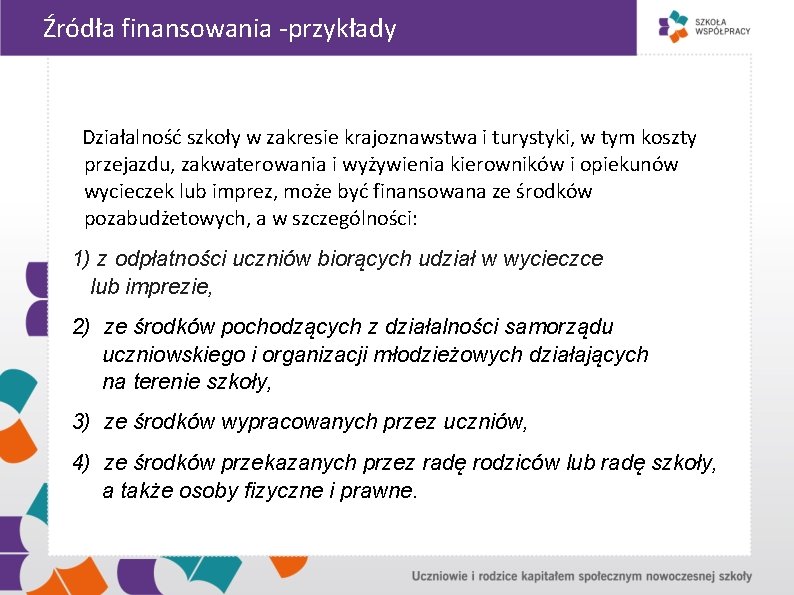 Źródła finansowania -przykłady

SZKOŁA WSPÓŁPRACY

Działalność szkoły w zakresie krajoznawstwa i turystyki, w tym koszty przejazdu, zakwaterowania i wyżywienia kierowników i opiekunów wycieczek lub imprez, może być finansowana ze środków pozabudżetowych, a w szczególności:

1) z odpłatności uczniów biorących udział w wycieczce lub imprezie,

2) ze środków pochodzących z działalności samorządu uczniowskiego i organizacji młodzieżowych działających na terenie szkoły,

3) ze środków wypracowanych przez uczniów,

4) ze środków przekazanych przez radę rodziców lub radę szkoły, a także osoby fizyczne i prawne.

Uczniowie i rodzice kapitałem społecznym nowoczesnej szkoły